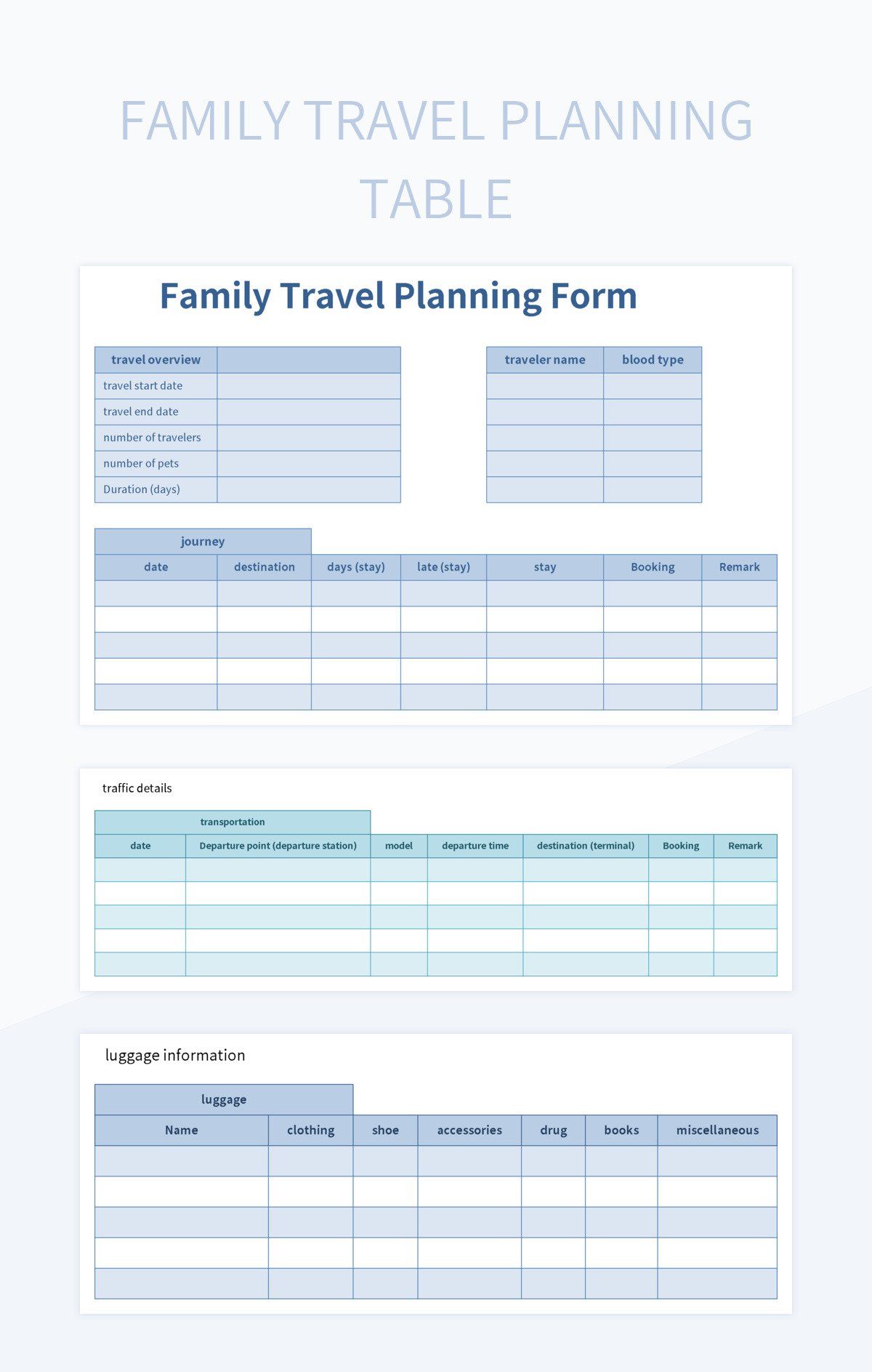 FAMILY TRAVEL PLANNING TABLE

Family Travel Planning Form

| travel overview | |
|---|---|
| travel start date | |
| travel end date | |
| number of travelers | |
| number of pets | |
| Duration (days) | |

| traveler name | blood type |
|---|---|
| | |
| | |
| | |
| | |
| | |

journey

| date | destination | days (stay) | late (stay) | stay | Booking | Remark |
|---|---|---|---|---|---|---|
| | | | | | | |
| | | | | | | |
| | | | | | | |
| | | | | | | |
| | | | | | | |

traffic details

transportation

| date | Departure point (departure station) | model | departure time | destination (terminal) | Booking | Remark |
|---|---|---|---|---|---|---|
| | | | | | | |
| | | | | | | |
| | | | | | | |
| | | | | | | |
| | | | | | | |

luggage information

luggage

| Name | clothing | shoe | accessories | drug | books | miscellaneous |
|---|---|---|---|---|---|---|
| | | | | | | |
| | | | | | | |
| | | | | | | |
| | | | | | | |
| | | | | | | |